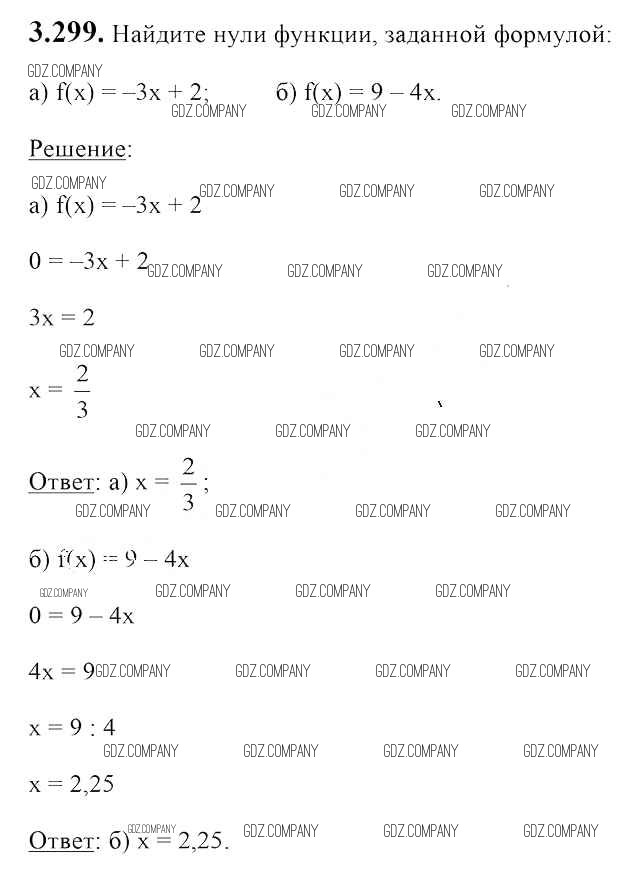 **3.299.** Найдите нули функции, заданной формулой:

GDZ.COMPANY

а) $f(x) = -3x + 2$; б) $f(x) = 9 - 4x$.

GDZ.COMPANY GDZ.COMPANY GDZ.COMPANY

Решение:

GDZ.COMPANY GDZ.COMPANY GDZ.COMPANY GDZ.COMPANY

а) $f(x) = -3x + 2$

$0 = -3x + 2$ GDZ.COMPANY GDZ.COMPANY GDZ.COMPANY

$3x = 2$

GDZ.COMPANY GDZ.COMPANY GDZ.COMPANY GDZ.COMPANY

$x = \frac{2}{3}$

GDZ.COMPANY GDZ.COMPANY GDZ.COMPANY

Ответ: а) $x = \frac{2}{3}$;

GDZ.COMPANY GDZ.COMPANY GDZ.COMPANY GDZ.COMPANY

б) $f(x) = 9 - 4x$

GDZ.COMPANY GDZ.COMPANY GDZ.COMPANY GDZ.COMPANY

$0 = 9 - 4x$

$4x = 9$ GDZ.COMPANY GDZ.COMPANY GDZ.COMPANY GDZ.COMPANY

$x = 9 : 4$

GDZ.COMPANY GDZ.COMPANY GDZ.COMPANY GDZ.COMPANY

$x = 2,25$

Ответ: б) $x = 2,25$. GDZ.COMPANY GDZ.COMPANY GDZ.COMPANY GDZ.COMPANY